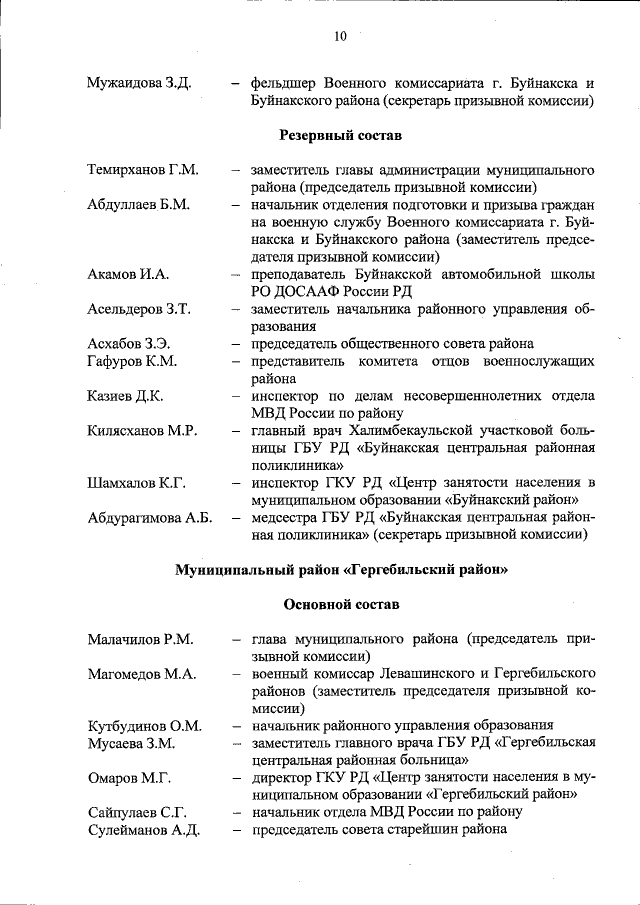 10

Мужаидова З.Д. – фельдшер Военного комиссариата г. Буйнакска и Буйнакского района (секретарь призывной комиссии)

Резервный состав

Темирханов Г.М. – заместитель главы администрации муниципального района (председатель призывной комиссии)

Абдуллаев Б.М. – начальник отделения подготовки и призыва граждан на военную службу Военного комиссариата г. Буйнакска и Буйнакского района (заместитель председателя призывной комиссии)

Акамов И.А. – преподаватель Буйнакской автомобильной школы РО ДОСААФ России РД

Асельдеров З.Т. – заместитель начальника районного управления образования

Асхабов З.Э. – председатель общественного совета района

Гафуров К.М. – представитель комитета отцов военнослужащих района

Казиев Д.К. – инспектор по делам несовершеннолетних отдела МВД России по району

Килясханов М.Р. – главный врач Халимбекаульской участковой больницы ГБУ РД «Буйнакская центральная районная поликлиника»

Шамхалов К.Г. – инспектор ГКУ РД «Центр занятости населения в муниципальном образовании «Буйнакский район»

Абдурагимова А.Б. – медсестра ГБУ РД «Буйнакская центральная районная поликлиника» (секретарь призывной комиссии)

Муниципальный район «Гергебильский район»

Основной состав

Малачилов Р.М. – глава муниципального района (председатель призывной комиссии)

Магомедов М.А. – военный комиссар Левашинского и Гергебильского районов (заместитель председателя призывной комиссии)

Кутбудинов О.М. – начальник районного управления образования

Мусаева З.М. – заместитель главного врача ГБУ РД «Гергебильская центральная районная больница»

Омаров М.Г. – директор ГКУ РД «Центр занятости населения в муниципальном образовании «Гергебильский район»

Сайпулаев С.Г. – начальник отдела МВД России по району

Сулейманов А.Д. – председатель совета старейшин района